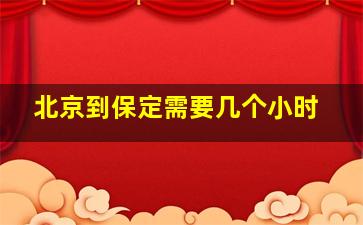 北京到保定需要几个小时